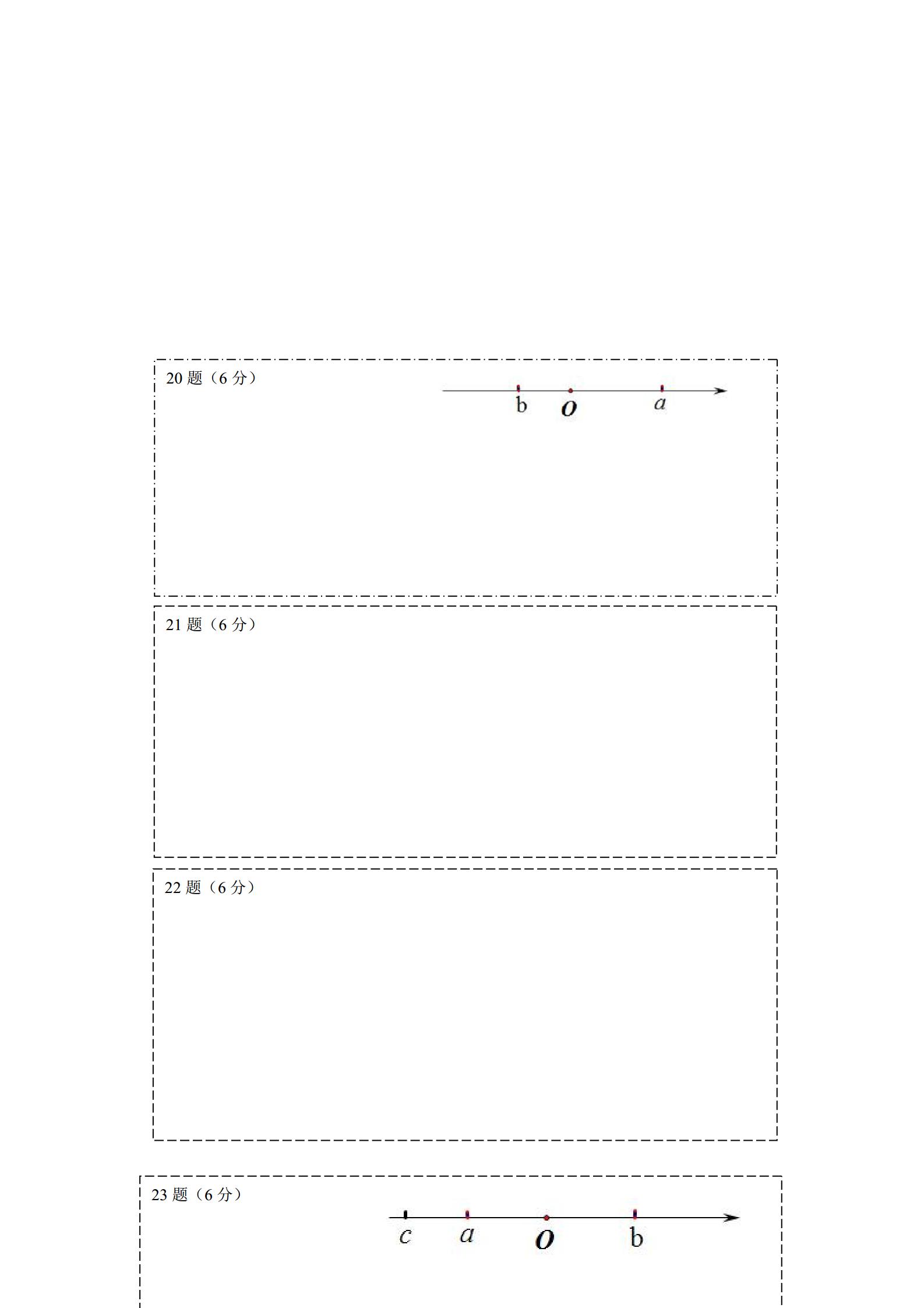 20 题（6 分）

b $O$ $a$

21 题（6 分）

22 题（6 分）

23 题（6 分）

$c$ $a$ $O$ b